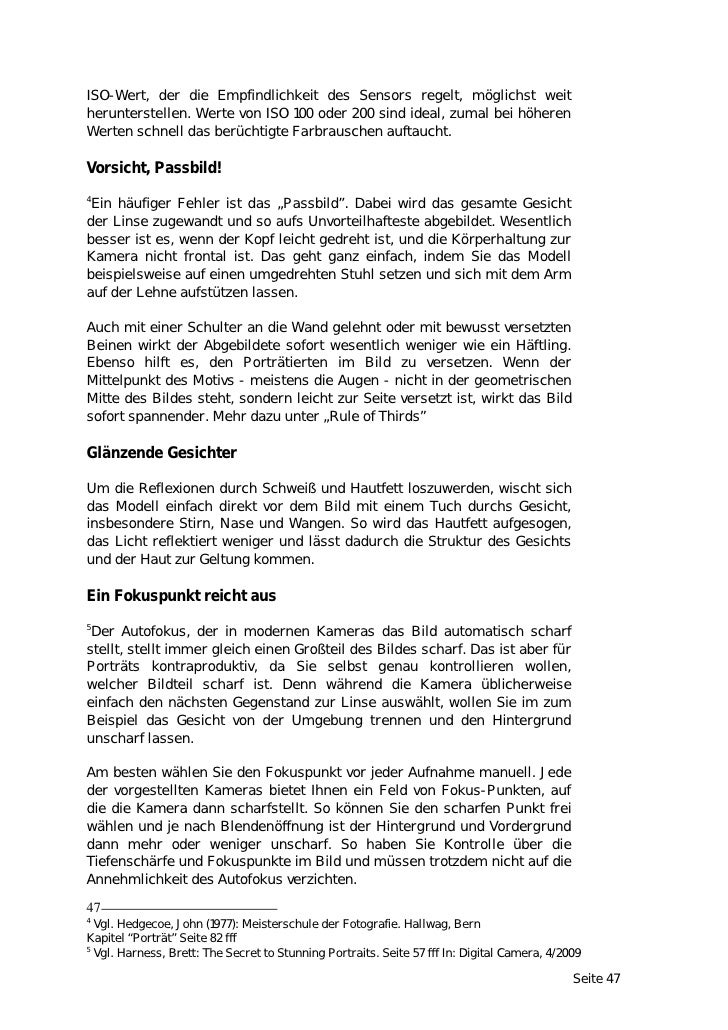 ISO-Wert, der die Empfindlichkeit des Sensors regelt, möglichst weit herunterstellen. Werte von ISO 100 oder 200 sind ideal, zumal bei höheren Werten schnell das berüchtigte Farbrauschen auftaucht.

Vorsicht, Passbild!

$^4$Ein häufiger Fehler ist das „Passbild”. Dabei wird das gesamte Gesicht der Linse zugewandt und so aufs Unvorteilhafteste abgebildet. Wesentlich besser ist es, wenn der Kopf leicht gedreht ist, und die Körperhaltung zur Kamera nicht frontal ist. Das geht ganz einfach, indem Sie das Modell beispielsweise auf einen umgedrehten Stuhl setzen und sich mit dem Arm auf der Lehne aufstützen lassen.

Auch mit einer Schulter an die Wand gelehnt oder mit bewusst versetzten Beinen wirkt der Abgebildete sofort wesentlich weniger wie ein Häftling. Ebenso hilft es, den Porträtierten im Bild zu versetzen. Wenn der Mittelpunkt des Motivs - meistens die Augen - nicht in der geometrischen Mitte des Bildes steht, sondern leicht zur Seite versetzt ist, wirkt das Bild sofort spannender. Mehr dazu unter „Rule of Thirds”

Glänzende Gesichter

Um die Reflexionen durch Schweiß und Hautfett loszuwerden, wischt sich das Modell einfach direkt vor dem Bild mit einem Tuch durchs Gesicht, insbesondere Stirn, Nase und Wangen. So wird das Hautfett aufgesogen, das Licht reflektiert weniger und lässt dadurch die Struktur des Gesichts und der Haut zur Geltung kommen.

Ein Fokuspunkt reicht aus

$^5$Der Autofokus, der in modernen Kameras das Bild automatisch scharf stellt, stellt immer gleich einen Großteil des Bildes scharf. Das ist aber für Porträts kontraproduktiv, da Sie selbst genau kontrollieren wollen, welcher Bildteil scharf ist. Denn während die Kamera üblicherweise einfach den nächsten Gegenstand zur Linse auswählt, wollen Sie im zum Beispiel das Gesicht von der Umgebung trennen und den Hintergrund unscharf lassen.

Am besten wählen Sie den Fokuspunkt vor jeder Aufnahme manuell. Jede der vorgestellten Kameras bietet Ihnen ein Feld von Fokus-Punkten, auf die die Kamera dann scharfstellt. So können Sie den scharfen Punkt frei wählen und je nach Blendenöffnung ist der Hintergrund und Vordergrund dann mehr oder weniger unscharf. So haben Sie Kontrolle über die Tiefenschärfe und Fokuspunkte im Bild und müssen trotzdem nicht auf die Annehmlichkeit des Autofokus verzichten.

47
$^4$ Vgl. Hedgecoe, John (1977): Meisterschule der Fotografie. Hallwag, Bern Kapitel “Porträt” Seite 82 fff
$^5$ Vgl. Harness, Brett: The Secret to Stunning Portraits. Seite 57 fff In: Digital Camera, 4/2009

Seite 47